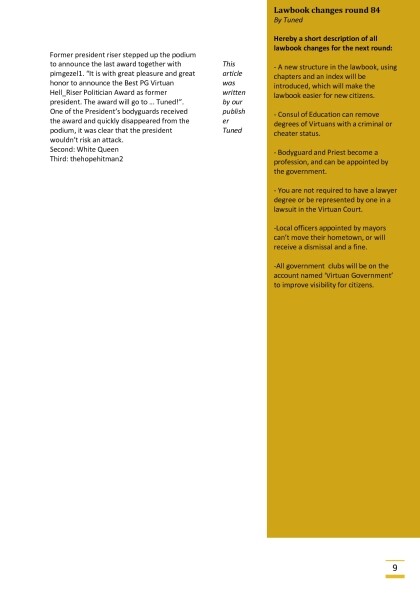 Former president riser stepped up the podium to announce the last award together with pimgezel1. "It is with great pleasure and great honor to announce the Best PG Virtuan Hell_Riser Politician Award as former president. The award will go to ... Tuned!". One of the President's bodyguards received the award and quickly disappeared from the podium, it was clear that the president wouldn't risk an attack.
Second: White Queen
Third: thehopehitman2

This article was written by our publisher Tuned

Lawbook changes round 84
By Tuned

Hereby a short description of all lawbook changes for the next round:

- A new structure in the lawbook, using chapters and an index will be introduced, which will make the lawbook easier for new citizens.

- Consul of Education can remove degrees of Virtuans with a criminal or cheater status.

- Bodyguard and Priest become a profession, and can be appointed by the government.

- You are not required to have a lawyer degree or be represented by one in a lawsuit in the Virtuan Court.

-Local officers appointed by mayors can't move their hometown, or will receive a dismissal and a fine.

-All government clubs will be on the account named 'Virtuan Government' to improve visibility for citizens.

9